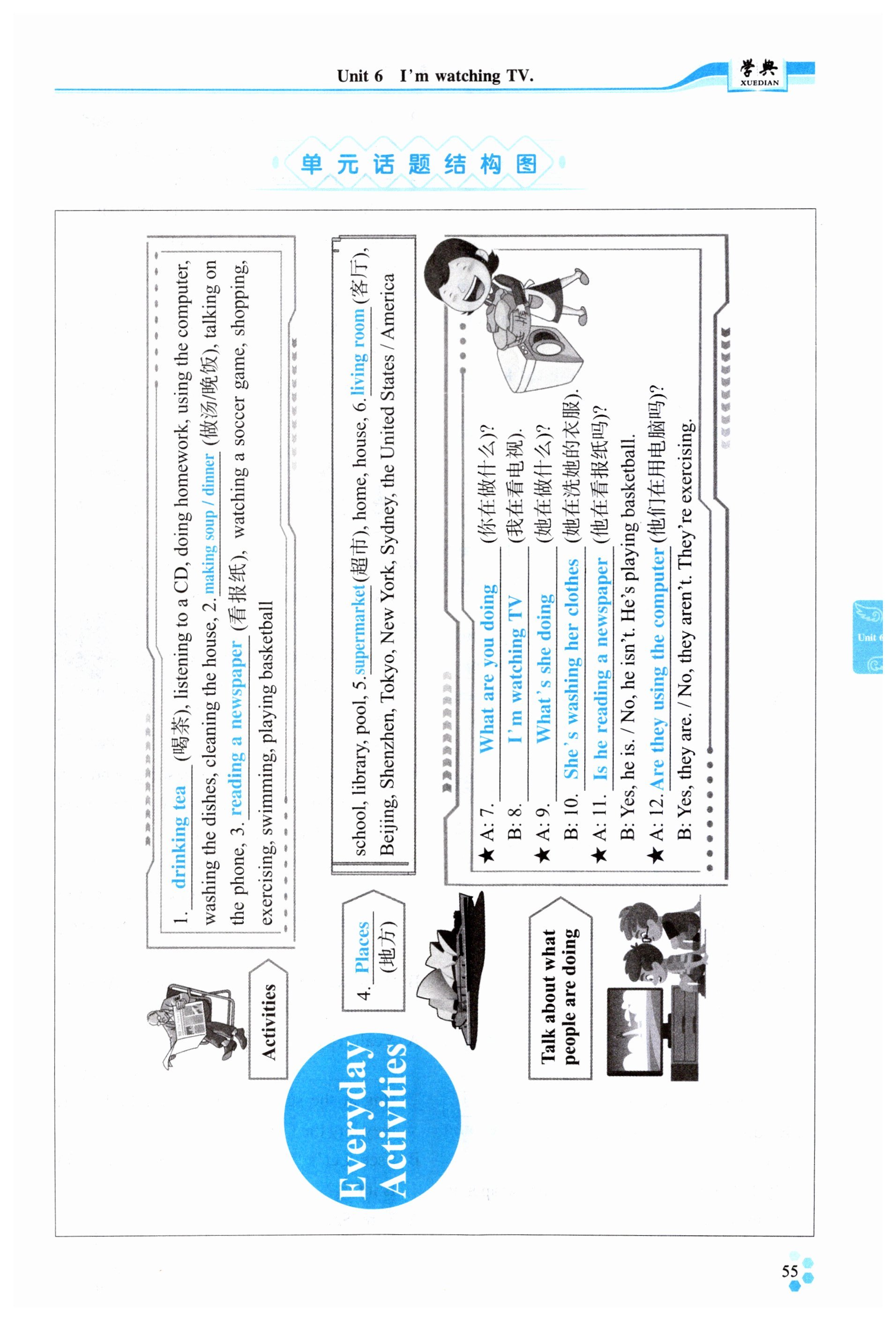 Unit 6 I'm watching TV.

学典 XUEDIAN

单元话题结构图

Everyday Activities

Activities

1. drinking tea (喝茶), listening to a CD, doing homework, using the computer, washing the dishes, cleaning the house, 2. making soup / dinner (做汤/晚饭), talking on the phone, 3. reading a newspaper (看报纸), watching a soccer game, shopping, exercising, swimming, playing basketball

4. Places (地方)

school, library, pool, 5. supermarket (超市), home, house, 6. living room (客厅), Beijing, Shenzhen, Tokyo, New York, Sydney, the United States / America

Talk about what people are doing

★ A: 7. What are you doing (你在做什么)?
B: 8. I'm watching TV (我在看电视).
★ A: 9. What's she doing (她在做什么)?
B: 10. She's washing her clothes (她在洗她的衣服).
★ A: 11. Is he reading a newspaper (他在看报纸吗)?
B: Yes, he is. / No, he isn't. He's playing basketball.
★ A: 12. Are they using the computer (他们在用电脑吗)?
B: Yes, they are. / No, they aren't. They're exercising.

Unit 6

55